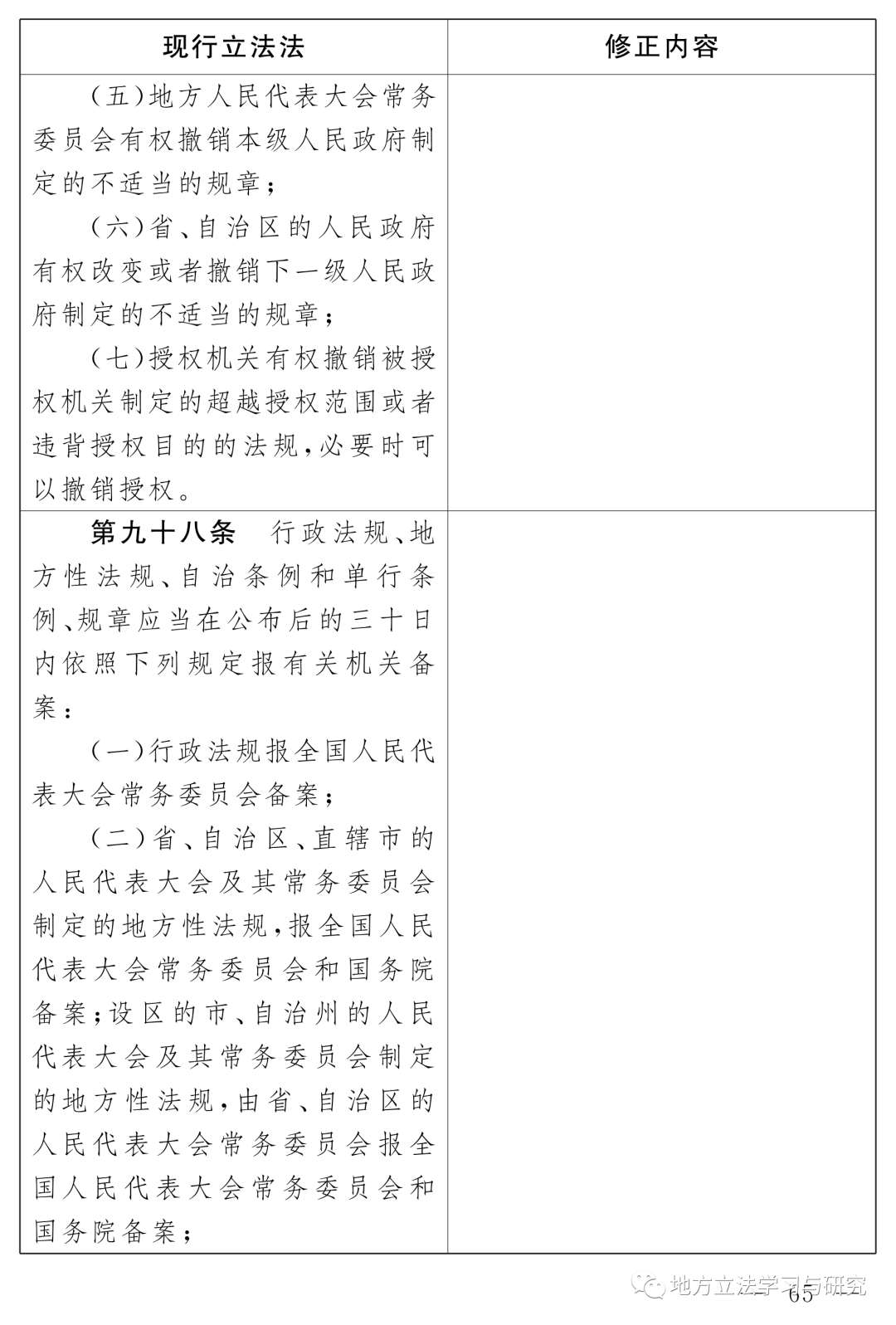 | 现行立法法 | 修正内容 |
|---|---|
| （五）地方人民代表大会常务委员会有权撤销本级人民政府制定的不适当的规章；<br>（六）省、自治区的人民政府有权改变或者撤销下一级人民政府制定的不适当的规章；<br>（七）授权机关有权撤销被授权机关制定的超越授权范围或者违背授权目的的法规，必要时可以撤销授权。 | |
| **第九十八条** 行政法规、地方性法规、自治条例和单行条例、规章应当在公布后的三十日内依照下列规定报有关机关备案：<br>（一）行政法规报全国人民代表大会常务委员会备案；<br>（二）省、自治区、直辖市的人民代表大会及其常务委员会制定的地方性法规，报全国人民代表大会常务委员会和国务院备案；设区的市、自治州的人民代表大会及其常务委员会制定的地方性法规，由省、自治区的人民代表大会常务委员会报全国人民代表大会常务委员会和国务院备案； | |

地方立法学习与研究
65